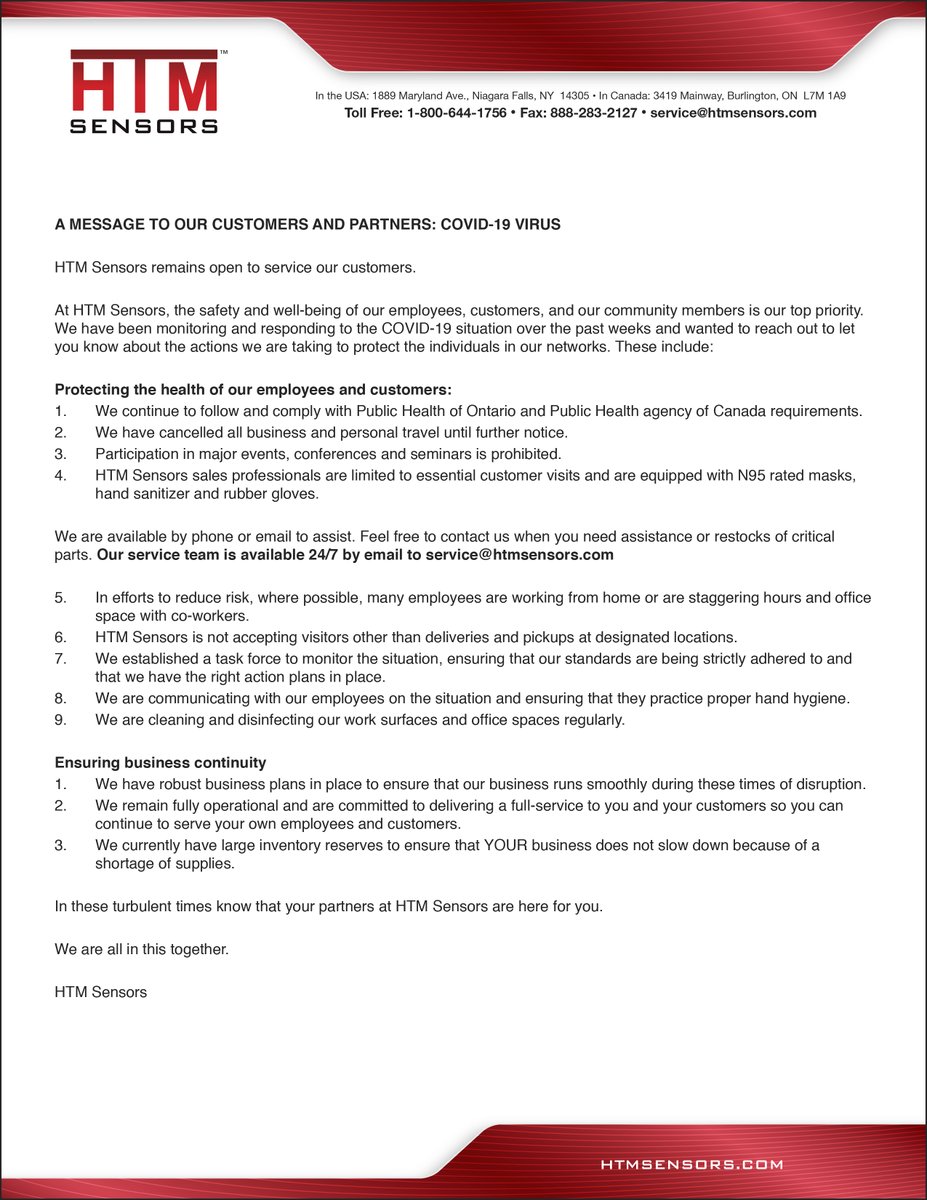 HTM™
SENSORS

In the USA: 1889 Maryland Ave., Niagara Falls, NY 14305 • In Canada: 3419 Mainway, Burlington, ON L7M 1A9
Toll Free: 1-800-644-1756 • Fax: 888-283-2127 • service@htmsensors.com

A MESSAGE TO OUR CUSTOMERS AND PARTNERS: COVID-19 VIRUS

HTM Sensors remains open to service our customers.

At HTM Sensors, the safety and well-being of our employees, customers, and our community members is our top priority. We have been monitoring and responding to the COVID-19 situation over the past weeks and wanted to reach out to let you know about the actions we are taking to protect the individuals in our networks. These include:

Protecting the health of our employees and customers:
1. We continue to follow and comply with Public Health of Ontario and Public Health agency of Canada requirements.
2. We have cancelled all business and personal travel until further notice.
3. Participation in major events, conferences and seminars is prohibited.
4. HTM Sensors sales professionals are limited to essential customer visits and are equipped with N95 rated masks, hand sanitizer and rubber gloves.

We are available by phone or email to assist. Feel free to contact us when you need assistance or restocks of critical parts. Our service team is available 24/7 by email to service@htmsensors.com

5. In efforts to reduce risk, where possible, many employees are working from home or are staggering hours and office space with co-workers.
6. HTM Sensors is not accepting visitors other than deliveries and pickups at designated locations.
7. We established a task force to monitor the situation, ensuring that our standards are being strictly adhered to and that we have the right action plans in place.
8. We are communicating with our employees on the situation and ensuring that they practice proper hand hygiene.
9. We are cleaning and disinfecting our work surfaces and office spaces regularly.

Ensuring business continuity
1. We have robust business plans in place to ensure that our business runs smoothly during these times of disruption.
2. We remain fully operational and are committed to delivering a full-service to you and your customers so you can continue to serve your own employees and customers.
3. We currently have large inventory reserves to ensure that YOUR business does not slow down because of a shortage of supplies.

In these turbulent times know that your partners at HTM Sensors are here for you.

We are all in this together.

HTM Sensors

HTMSENSORS.COM